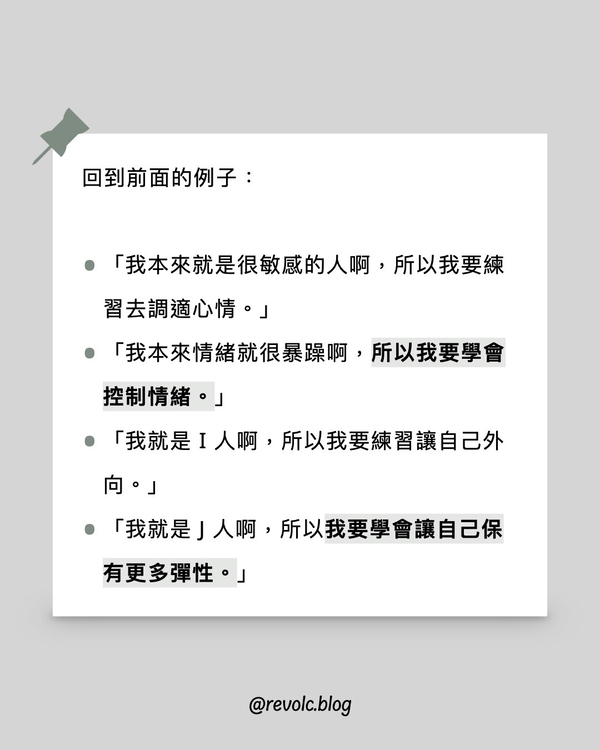 回到前面的例子：

• 「我本來就是很敏感的人啊，所以我要練習去調適心情。」
• 「我本來情緒就很暴躁啊，所以我要學會控制情緒。」
• 「我就是I人啊，所以我要練習讓自己外向。」
• 「我就是J人啊，所以我要學會讓自己保有更多彈性。」

@revolc.blog